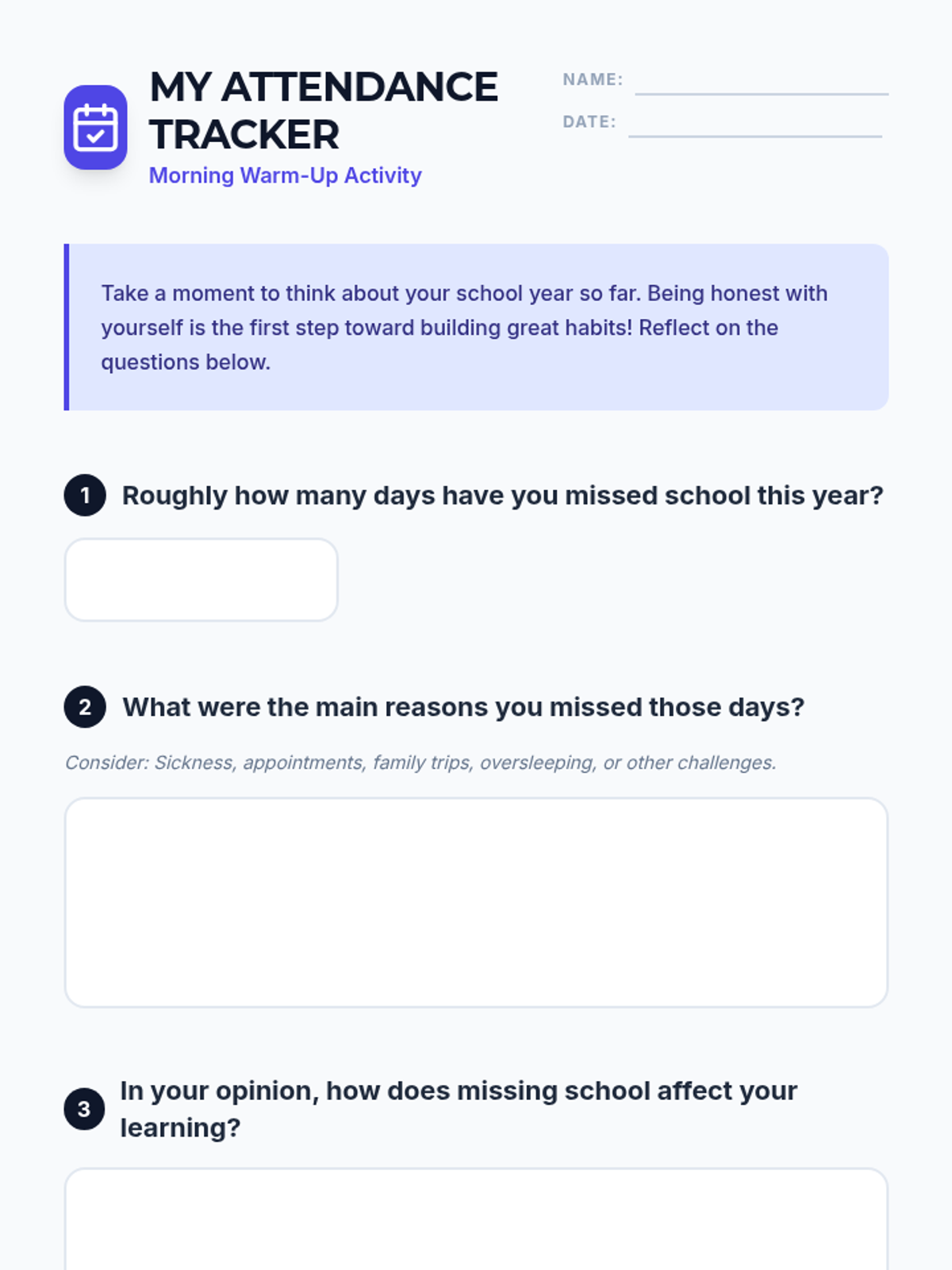 MY ATTENDANCE TRACKER

Morning Warm-Up Activity

NAME: ____

DATE: ____

Take a moment to think about your school year so far. Being honest with yourself is the first step toward building great habits! Reflect on the questions below.

1 Roughly how many days have you missed school this year?

2 What were the main reasons you missed those days?

Consider: Sickness, appointments, family trips, oversleeping, or other challenges.

3 In your opinion, how does missing school affect your learning?